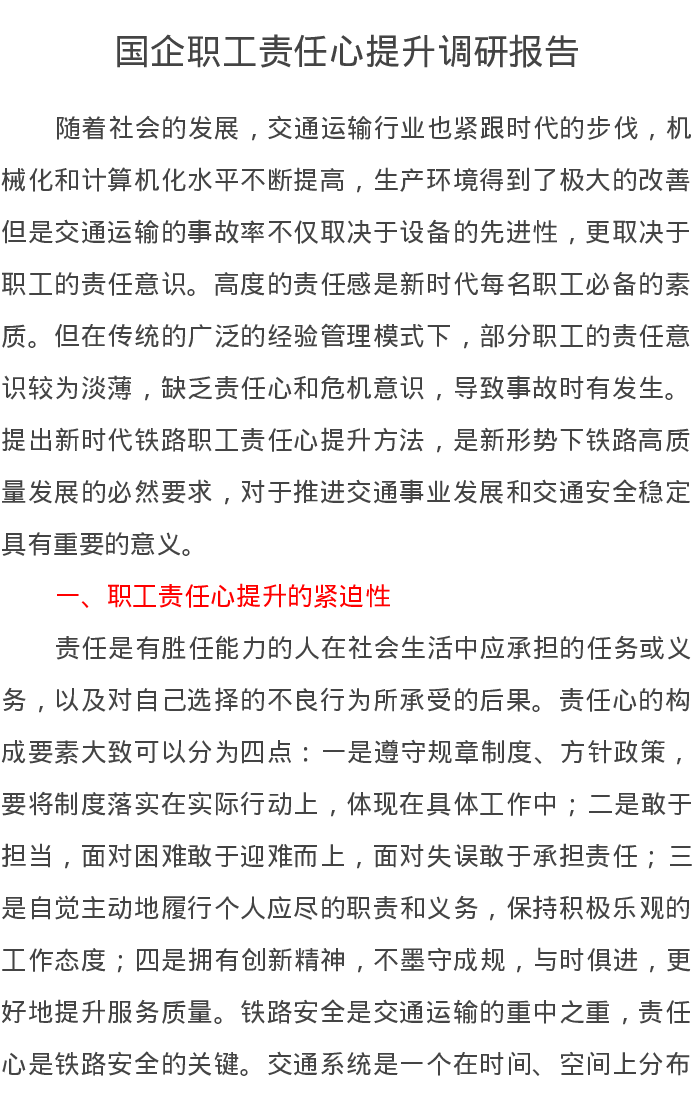 国企职工责任心提升调研报告

随着社会的发展，交通运输行业也紧跟时代的步伐，机械化和计算机化水平不断提高，生产环境得到了极大的改善但是交通运输的事故率不仅取决于设备的先进性，更取决于职工的责任意识。高度的责任感是新时代每名职工必备的素质。但在传统的广泛的经验管理模式下，部分职工的责任意识较为淡薄，缺乏责任心和危机意识，导致事故时有发生。提出新时代铁路职工责任心提升方法，是新形势下铁路高质量发展的必然要求，对于推进交通事业发展和交通安全稳定具有重要的意义。

一、职工责任心提升的紧迫性

责任是有胜任能力的人在社会生活中应承担的任务或义务，以及对自己选择的不良行为所承受的后果。责任心的构成要素大致可以分为四点：一是遵守规章制度、方针政策，要将制度落实在实际行动上，体现在具体工作中；二是敢于担当，面对困难敢于迎难而上，面对失误敢于承担责任；三是自觉主动地履行个人应尽的职责和义务，保持积极乐观的工作态度；四是拥有创新精神，不墨守成规，与时俱进，更好地提升服务质量。铁路安全是交通运输的重中之重，责任心是铁路安全的关键。交通系统是一个在时间、空间上分布